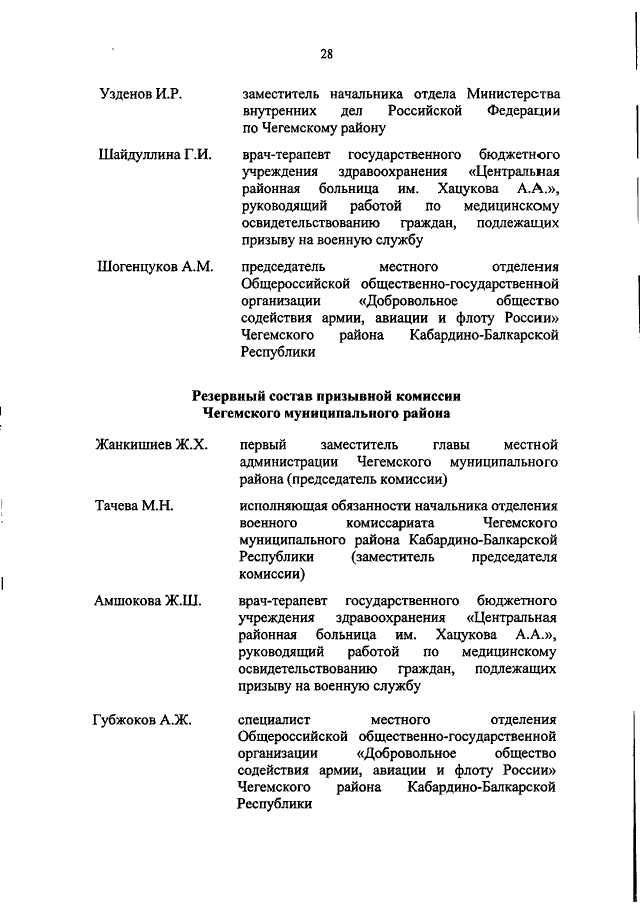 28

Узденов И.Р. заместитель начальника отдела Министерства внутренних дел Российской Федерации по Чегемскому району

Шайдуллина Г.И. врач-терапевт государственного бюджетного учреждения здравоохранения «Центральная районная больница им. Хацукова А.А.», руководящий работой по медицинскому освидетельствованию граждан, подлежащих призыву на военную службу

Шогенцуков А.М. председатель местного отделения Общероссийской общественно-государственной организации «Добровольное общество содействия армии, авиации и флоту России» Чегемского района Кабардино-Балкарской Республики

Резервный состав призывной комиссии Чегемского муниципального района

Жанкишиев Ж.Х. первый заместитель главы местной администрации Чегемского муниципального района (председатель комиссии)

Тачева М.Н. исполняющая обязанности начальника отделения военного комиссариата Чегемского муниципального района Кабардино-Балкарской Республики (заместитель председателя комиссии)

Амшокова Ж.Ш. врач-терапевт государственного бюджетного учреждения здравоохранения «Центральная районная больница им. Хацукова А.А.», руководящий работой по медицинскому освидетельствованию граждан, подлежащих призыву на военную службу

Губжоков А.Ж. специалист местного отделения Общероссийской общественно-государственной организации «Добровольное общество содействия армии, авиации и флоту России» Чегемского района Кабардино-Балкарской Республики